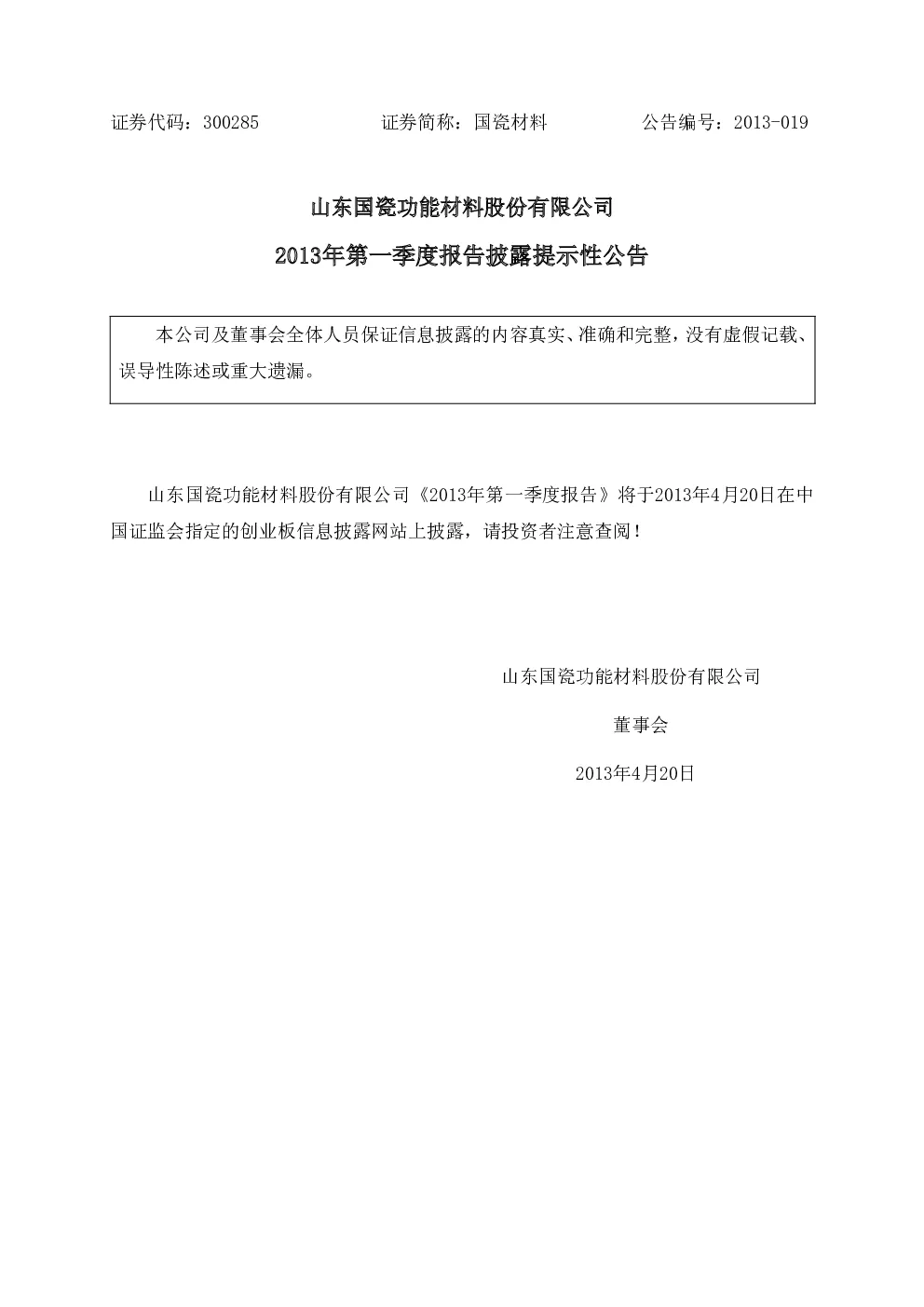 证券代码：300285　　　　　　证券简称：国瓷材料　　　　　　公告编号：2013-019

山东国瓷功能材料股份有限公司

2013年第一季度报告披露提示性公告

本公司及董事会全体人员保证信息披露的内容真实、准确和完整，没有虚假记载、误导性陈述或重大遗漏。

山东国瓷功能材料股份有限公司《2013年第一季度报告》将于2013年4月20日在中国证监会指定的创业板信息披露网站上披露，请投资者注意查阅！

山东国瓷功能材料股份有限公司

董事会

2013年4月20日